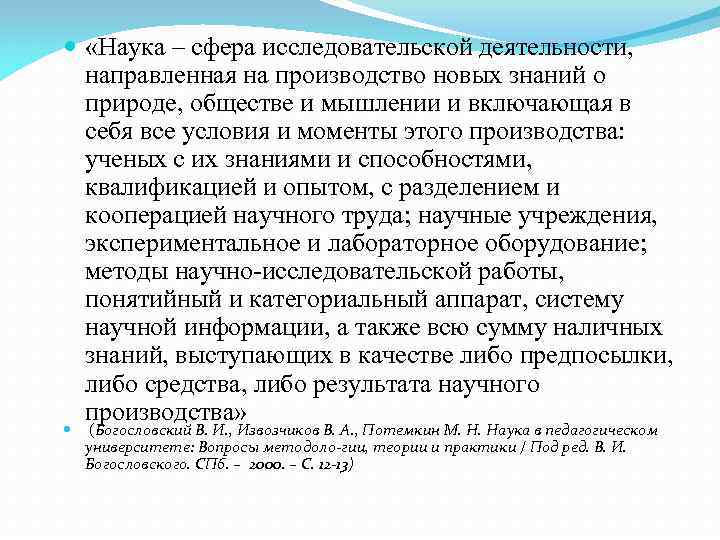 «Наука – сфера исследовательской деятельности, направленная на производство новых знаний о природе, обществе и мышлении и включающая в себя все условия и моменты этого производства: ученых с их знаниями и способностями, квалификацией и опытом, с разделением и кооперацией научного труда; научные учреждения, экспериментальное и лабораторное оборудование; методы научно-исследовательской работы, понятийный и категориальный аппарат, систему научной информации, а также всю сумму наличных знаний, выступающих в качестве либо предпосылки, либо средства, либо результата научного производства»

(Богословский В. И., Извозчиков В. А., Потемкин М. Н. Наука в педагогическом университете: Вопросы методоло-гии, теории и практики / Под ред. В. И. Богословского. СПб. – 2000. – С. 12-13)